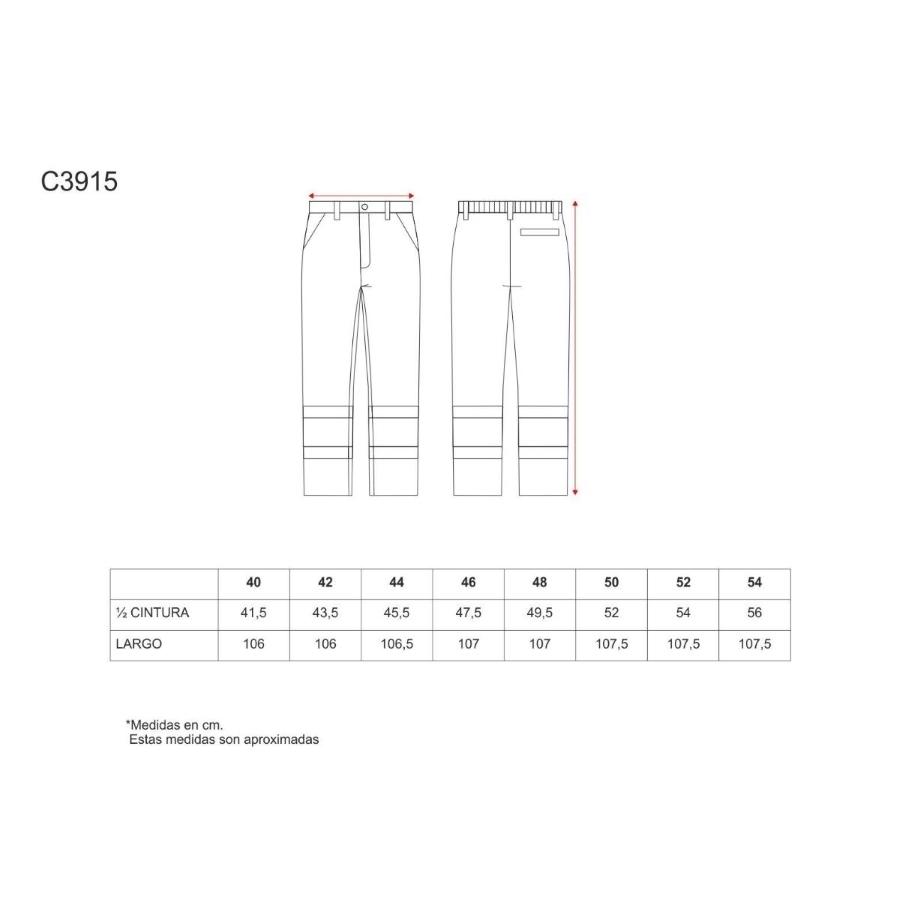 C3915

|  | 40 | 42 | 44 | 46 | 48 | 50 | 52 | 54 |
|---|---|---|---|---|---|---|---|---|
| ½ CINTURA | 41,5 | 43,5 | 45,5 | 47,5 | 49,5 | 52 | 54 | 56 |
| LARGO | 106 | 106 | 106,5 | 107 | 107 | 107,5 | 107,5 | 107,5 |

*Medidas en cm.
Estas medidas son aproximadas